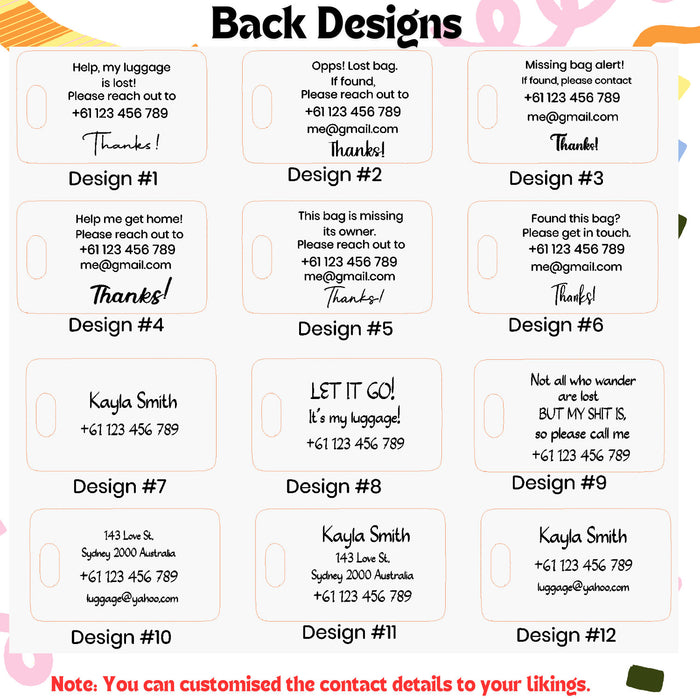 Back Designs

Help, my luggage is lost!
Please reach out to
+61 123 456 789
Thanks!

Design #1

Opps! Lost bag.
If found,
Please reach out to
+61 123 456 789
me@gmail.com
Thanks!

Design #2

Missing bag alert!
If found, please contact
+61 123 456 789
me@gmail.com
Thanks!

Design #3

Help me get home!
Please reach out to
+61 123 456 789
me@gmail.com
Thanks!

Design #4

This bag is missing its owner.
Please reach out to
+61 123 456 789
me@gmail.com
Thanks!

Design #5

Found this bag?
Please get in touch.
+61 123 456 789
me@gmail.com
Thanks!

Design #6

Kayla Smith
+61 123 456 789

Design #7

LET IT GO!
It's my luggage!
+61 123 456 789

Design #8

Not all who wander are lost
BUT MY SHIT IS,
so please call me
+61 123 456 789

Design #9

143 Love St.
Sydney 2000 Australia
+61 123 456 789
luggage@yahoo.com

Design #10

Kayla Smith
143 Love St.
Sydney 2000 Australia
+61 123 456 789

Design #11

Kayla Smith
+61 123 456 789
luggage@yahoo.com

Design #12

Note: You can customised the contact details to your likings.